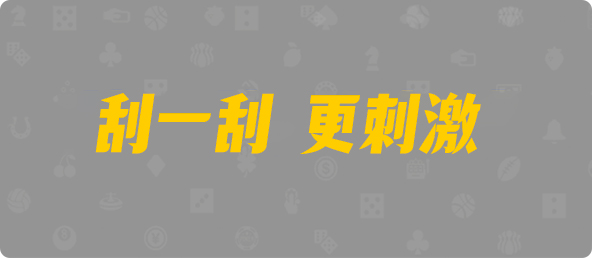 刮一刮 更刺激